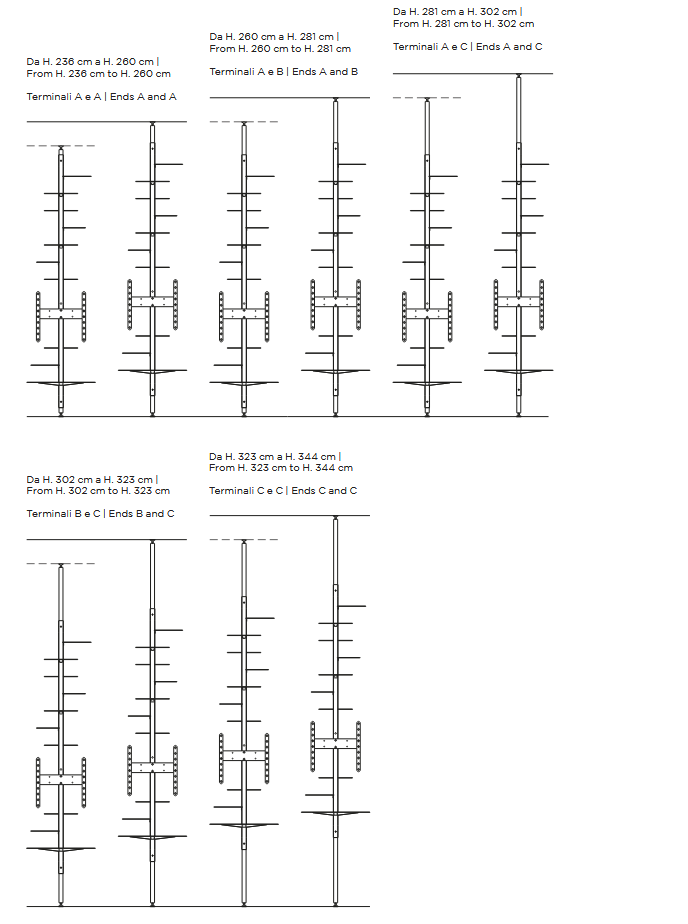 Da H. 236 cm a H. 260 cm |
From H. 236 cm to H. 260 cm

Terminali A e A | Ends A and A

Da H. 260 cm a H. 281 cm |
From H. 260 cm to H. 281 cm

Terminali A e B | Ends A and B

Da H. 281 cm a H. 302 cm |
From H. 281 cm to H. 302 cm

Terminali A e C | Ends A and C

Da H. 302 cm a H. 323 cm |
From H. 302 cm to H. 323 cm

Terminali B e C | Ends B and C

Da H. 323 cm a H. 344 cm |
From H. 323 cm to H. 344 cm

Terminali C e C | Ends C and C